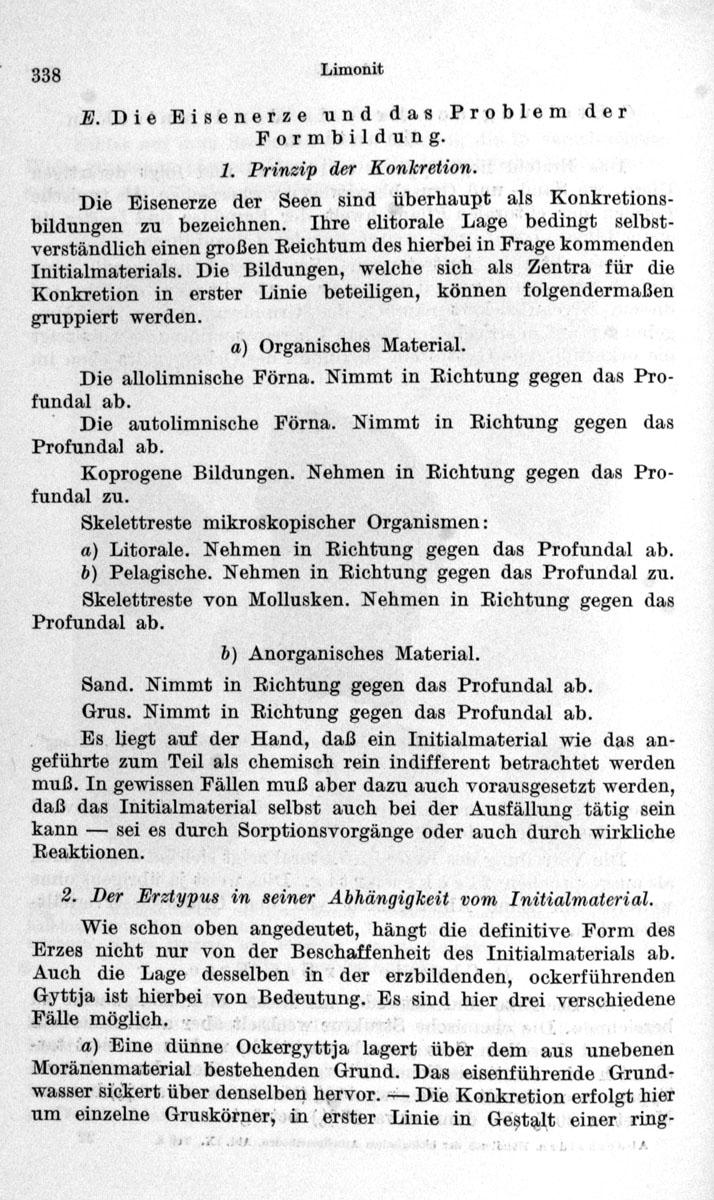 338 Limonit

E. Die Eisenerze und das Problem der Formbildung.

1. Prinzip der Konkretion.

Die Eisenerze der Seen sind überhaupt als Konkretionsbildungen zu bezeichnen. Ihre elitorale Lage bedingt selbstverständlich einen großen Reichtum des hierbei in Frage kommenden Initialmaterials. Die Bildungen, welche sich als Zentra für die Konkretion in erster Linie beteiligen, können folgendermaßen gruppiert werden.

a) Organisches Material.

Die allolimnische Förna. Nimmt in Richtung gegen das Profundal ab.

Die autolimnische Förna. Nimmt in Richtung gegen das Profundal ab.

Koprogene Bildungen. Nehmen in Richtung gegen das Profundal zu.

Skelettreste mikroskopischer Organismen:

a) Litorale. Nehmen in Richtung gegen das Profundal ab.

b) Pelagische. Nehmen in Richtung gegen das Profundal zu.

Skelettreste von Mollusken. Nehmen in Richtung gegen das Profundal ab.

b) Anorganisches Material.

Sand. Nimmt in Richtung gegen das Profundal ab.

Grus. Nimmt in Richtung gegen das Profundal ab.

Es liegt auf der Hand, daß ein Initialmaterial wie das angeführte zum Teil als chemisch rein indifferent betrachtet werden muß. In gewissen Fällen muß aber dazu auch vorausgesetzt werden, daß das Initialmaterial selbst auch bei der Ausfällung tätig sein kann — sei es durch Sorptionsvorgänge oder auch durch wirkliche Reaktionen.

2. Der Erztypus in seiner Abhängigkeit vom Initialmaterial.

Wie schon oben angedeutet, hängt die definitive Form des Erzes nicht nur von der Beschaffenheit des Initialmaterials ab. Auch die Lage desselben in der erzbildenden, ockerführenden Gyttja ist hierbei von Bedeutung. Es sind hier drei verschiedene Fälle möglich.

a) Eine dünne Ockergyttja lagert über dem aus unebenen Moränenmaterial bestehenden Grund. Das eisenführende Grundwasser sickert über denselben hervor. — Die Konkretion erfolgt hier um einzelne Gruskörner, in erster Linie in Gestalt einer ring-